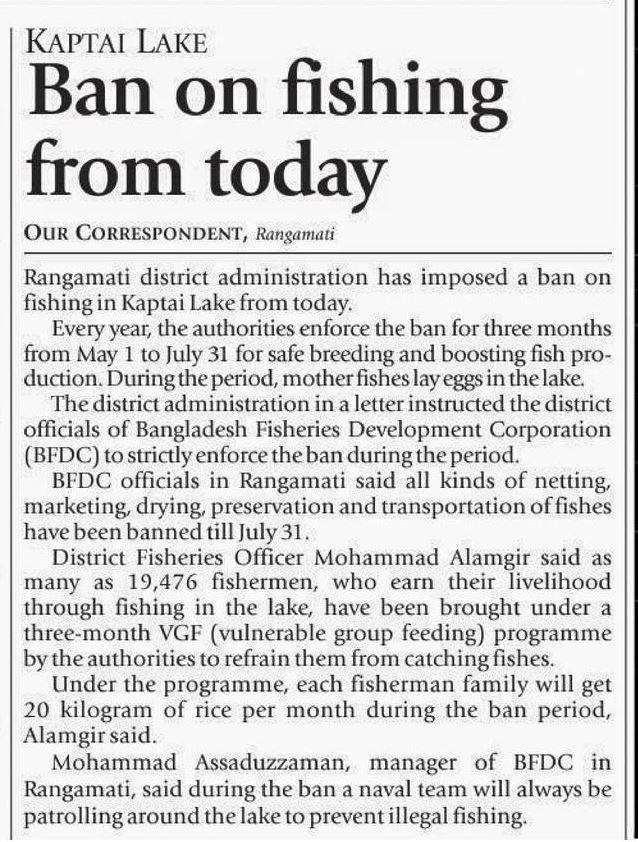 KAPTAI LAKE

Ban on fishing from today

OUR CORRESPONDENT, Rangamati

Rangamati district administration has imposed a ban on fishing in Kaptai Lake from today.

Every year, the authorities enforce the ban for three months from May 1 to July 31 for safe breeding and boosting fish production. During the period, mother fishes lay eggs in the lake.

The district administration in a letter instructed the district officials of Bangladesh Fisheries Development Corporation (BFDC) to strictly enforce the ban during the period.

BFDC officials in Rangamati said all kinds of netting, marketing, drying, preservation and transportation of fishes have been banned till July 31.

District Fisheries Officer Mohammad Alamgir said as many as 19,476 fishermen, who earn their livelihood through fishing in the lake, have been brought under a three-month VGF (vulnerable group feeding) programme by the authorities to refrain them from catching fishes.

Under the programme, each fisherman family will get 20 kilogram of rice per month during the ban period, Alamgir said.

Mohammad Assaduzzaman, manager of BFDC in Rangamati, said during the ban a naval team will always be patrolling around the lake to prevent illegal fishing.